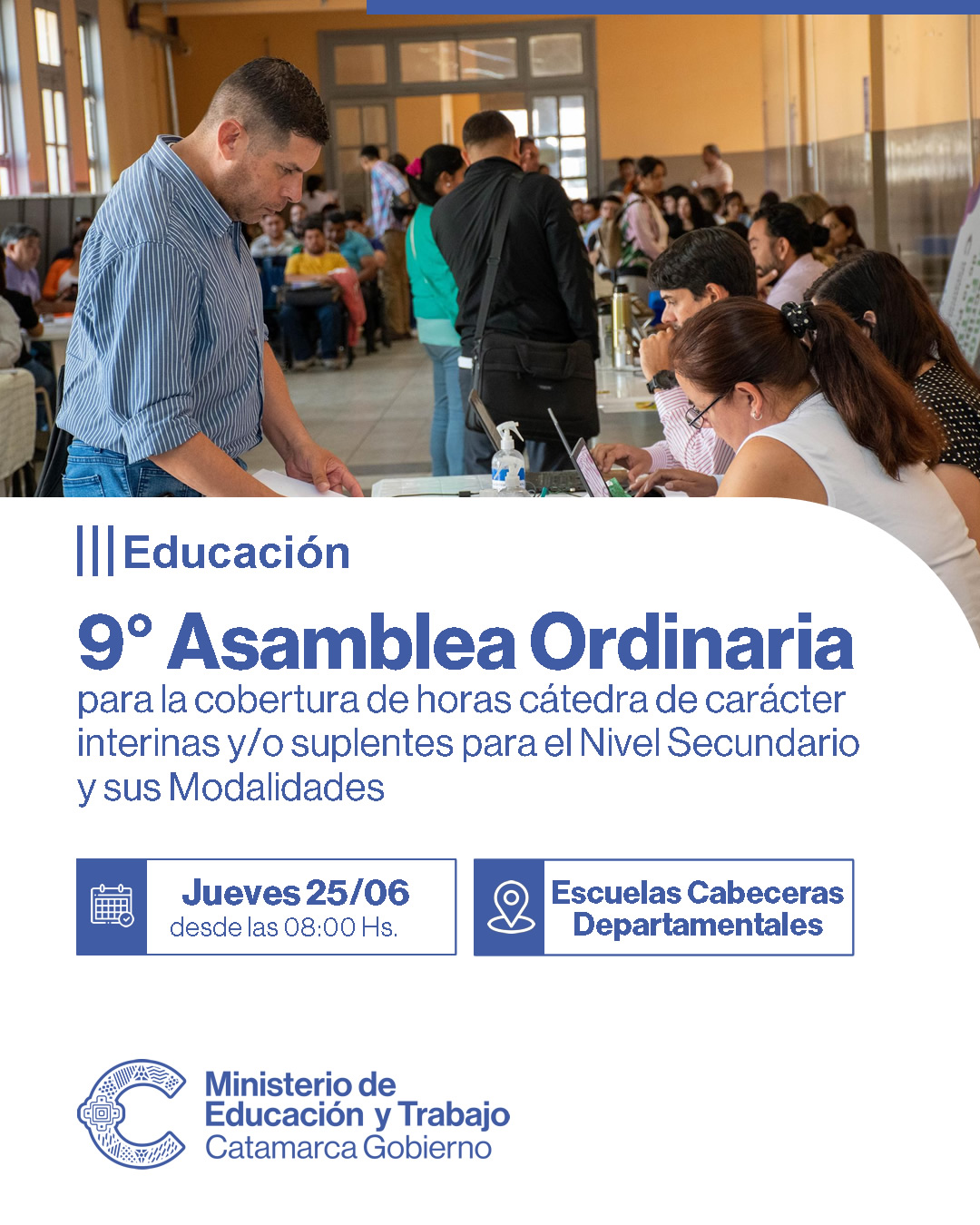 Educación

9° Asamblea Ordinaria
para la cobertura de horas cátedra de carácter interinas y/o suplentes para el Nivel Secundario y sus Modalidades

Jueves 25/06
desde las 08:00 Hs.

Escuelas Cabeceras Departamentales

Ministerio de Educación y Trabajo
Catamarca Gobierno